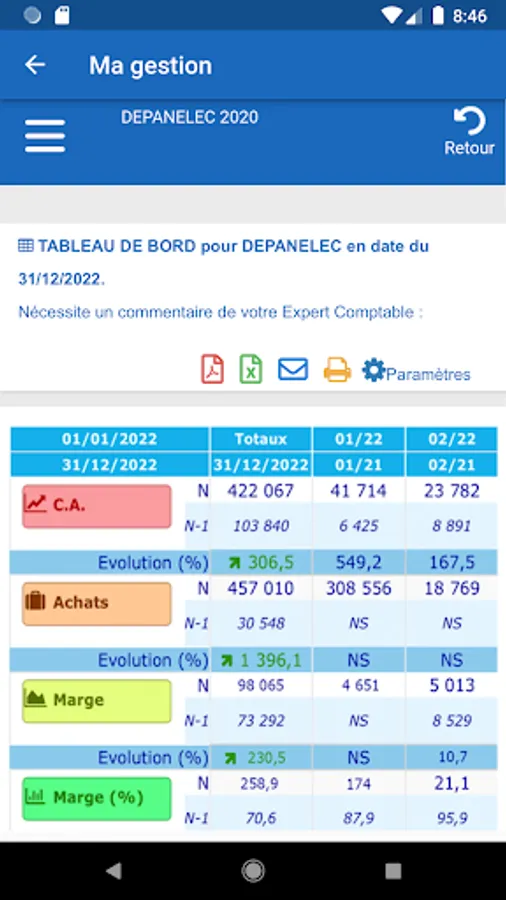 8:46

Ma gestion

DEPANELEC 2020

Retour

TABLEAU DE BORD pour DEPANELEC en date du 31/12/2022.

Nécessite un commentaire de votre Expert Comptable :

Paramètres

| 01/01/2022 | | Totaux | 01/22 | 02/22 |
|---|---|---|---|---|
| 31/12/2022 | | 31/12/2022 | 01/21 | 02/21 |
| C.A. | N | 422 067 | 41 714 | 23 782 |
| | N-1 | 103 840 | 6 425 | 8 891 |
| Evolution (%) | | 306,5 | 549,2 | 167,5 |
| Achats | N | 457 010 | 308 556 | 18 769 |
| | N-1 | 30 548 | NS | NS |
| Evolution (%) | | 1 396,1 | NS | NS |
| Marge | N | 98 065 | 4 651 | 5 013 |
| | N-1 | 73 292 | NS | 8 529 |
| Evolution (%) | | 230,5 | NS | 10,7 |
| Marge (%) | N | 258,9 | 174 | 21,1 |
| | N-1 | 70,6 | 87,9 | 95,9 |